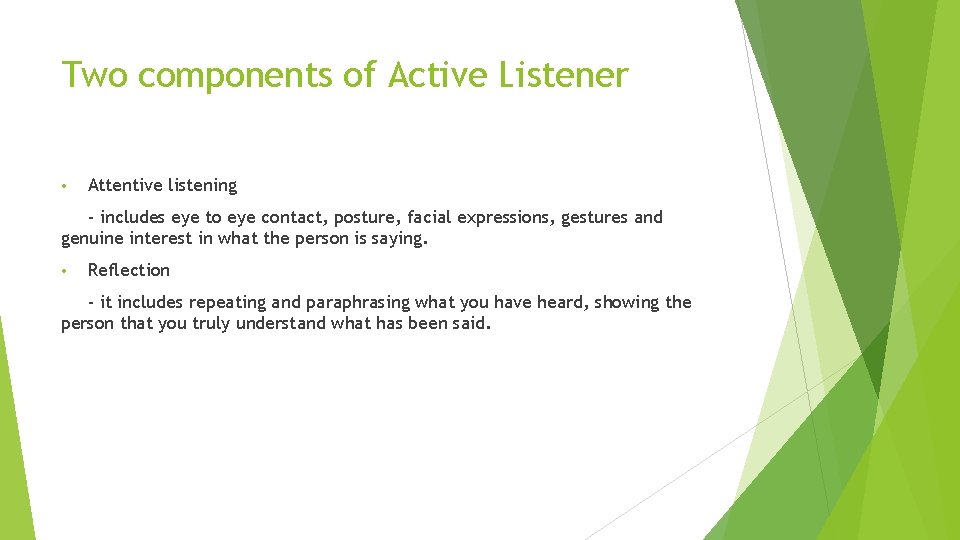 Two components of Active Listener

• Attentive listening

- includes eye to eye contact, posture, facial expressions, gestures and genuine interest in what the person is saying.

• Reflection

- it includes repeating and paraphrasing what you have heard, showing the person that you truly understand what has been said.